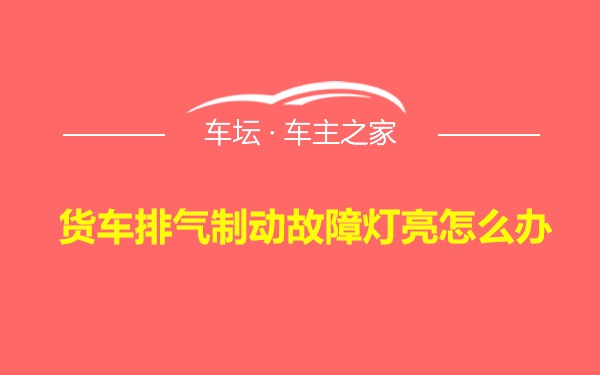 车坛 · 车主之家

货车排气制动故障灯亮怎么办